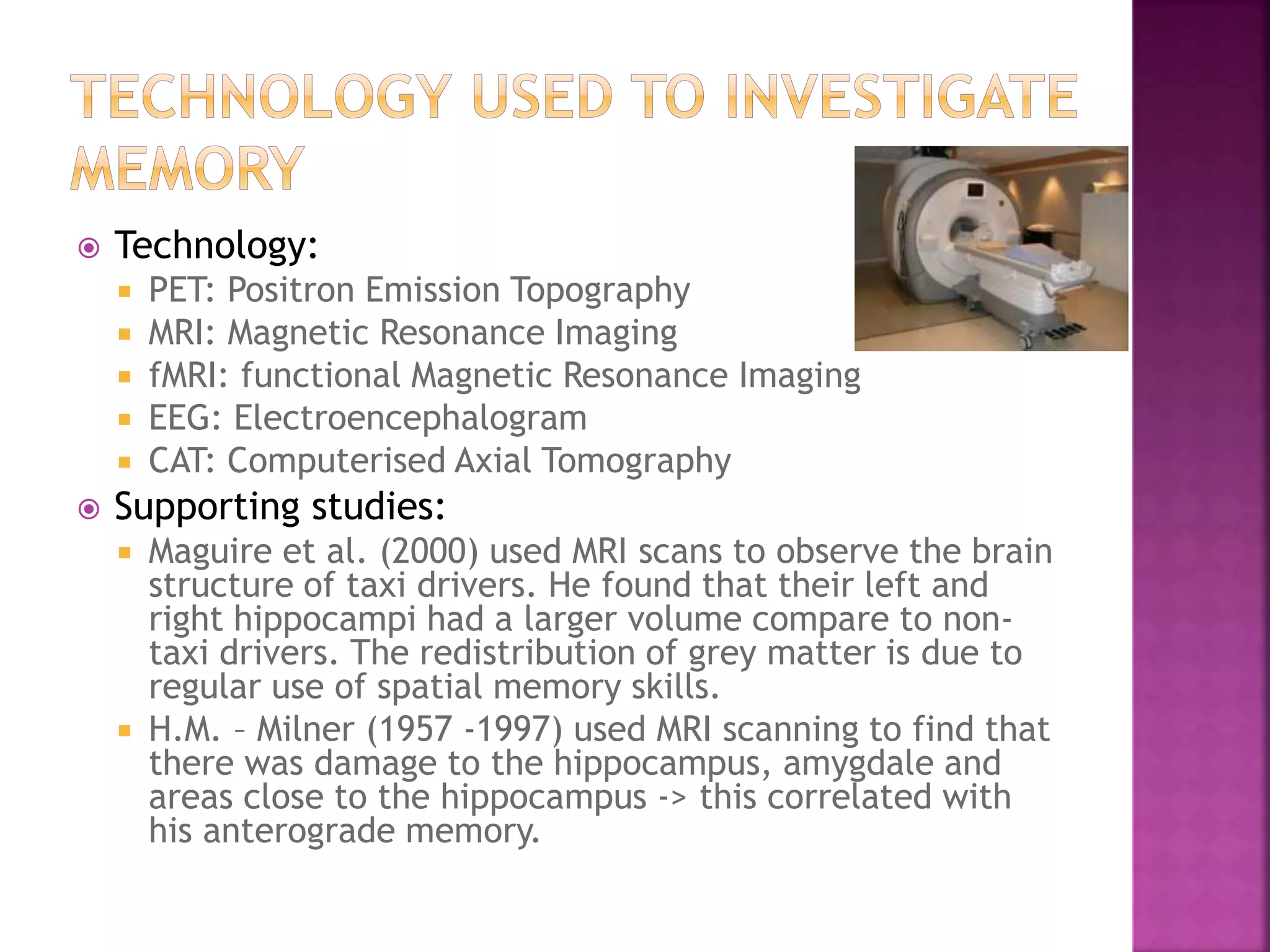 TECHNOLOGY USED TO INVESTIGATE MEMORY

Technology:

PET: Positron Emission Topography

MRI: Magnetic Resonance Imaging

fMRI: functional Magnetic Resonance Imaging

EEG: Electroencephalogram

CAT: Computerised Axial Tomography

Supporting studies:

Maguire et al. (2000) used MRI scans to observe the brain structure of taxi drivers. He found that their left and right hippocampi had a larger volume compare to non-taxi drivers. The redistribution of grey matter is due to regular use of spatial memory skills.

H.M. – Milner (1957 -1997) used MRI scanning to find that there was damage to the hippocampus, amygdale and areas close to the hippocampus -> this correlated with his anterograde memory.